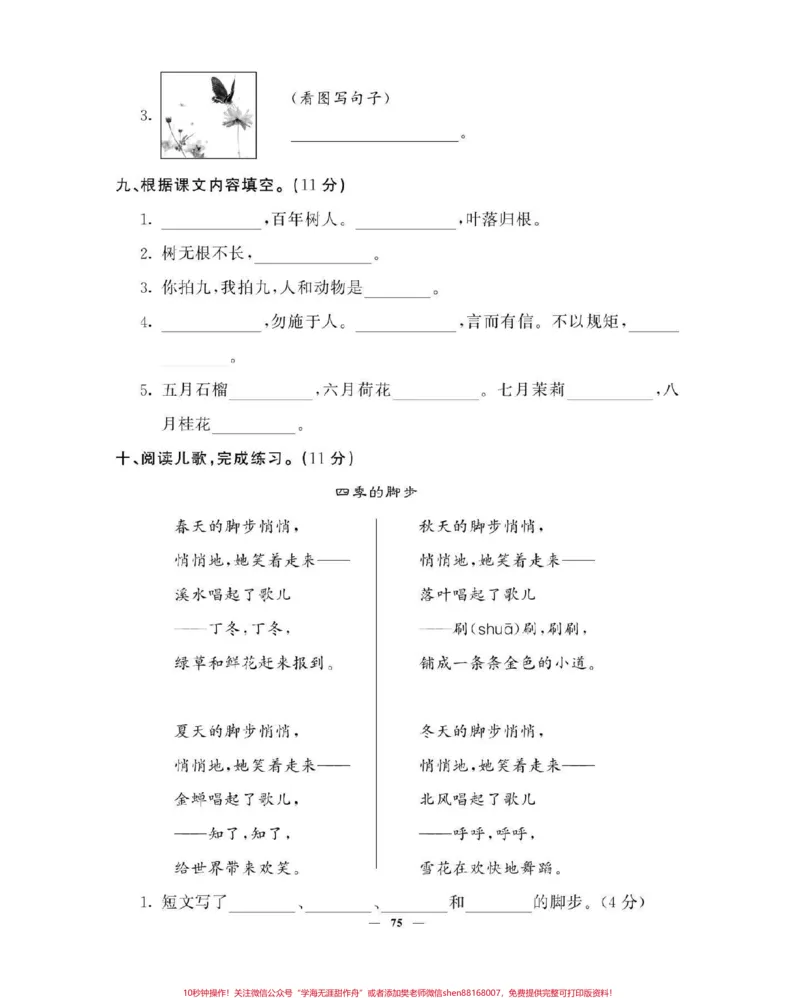 3. (看图写句子)

____。

九、根据课文内容填空。(11分)

1. ____,百年树人。____,叶落归根。

2. 树无根不长,____。

3. 你拍九,我拍九,人和动物是____。

4. ____,勿施于人。____,言而有信。不以规矩,____。

5. 五月石榴____,六月荷花____。七月茉莉____,八月桂花____。

十、阅读儿歌,完成练习。(11分)

四季的脚步

春天的脚步悄悄,
悄悄地,她笑着走来——
溪水唱起了歌儿
——丁冬,丁冬,
绿草和鲜花赶来报到。

夏天的脚步悄悄,
悄悄地,她笑着走来——
金蝉唱起了歌儿
——知了,知了,
给世界带来欢笑。

秋天的脚步悄悄,
悄悄地,她笑着走来——
落叶唱起了歌儿
——刷(shuā)刷,刷刷,
铺成一条条金色的小道。

冬天的脚步悄悄,
悄悄地,她笑着走来——
北风唱起了歌儿
——呼呼,呼呼,
雪花在欢快地舞蹈。

1. 短文写了____、____、____和____的脚步。(4分)

— 75 —

10秒钟操作!关注微信公众号“学海无涯甜作舟”或者添加樊老师微信shen88168007,免费提供完整可打印版资料!